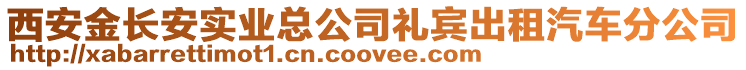 西安金长安实业总公司礼宾出租汽车分公司
http://xabarrettimot1.cn.coovee.com